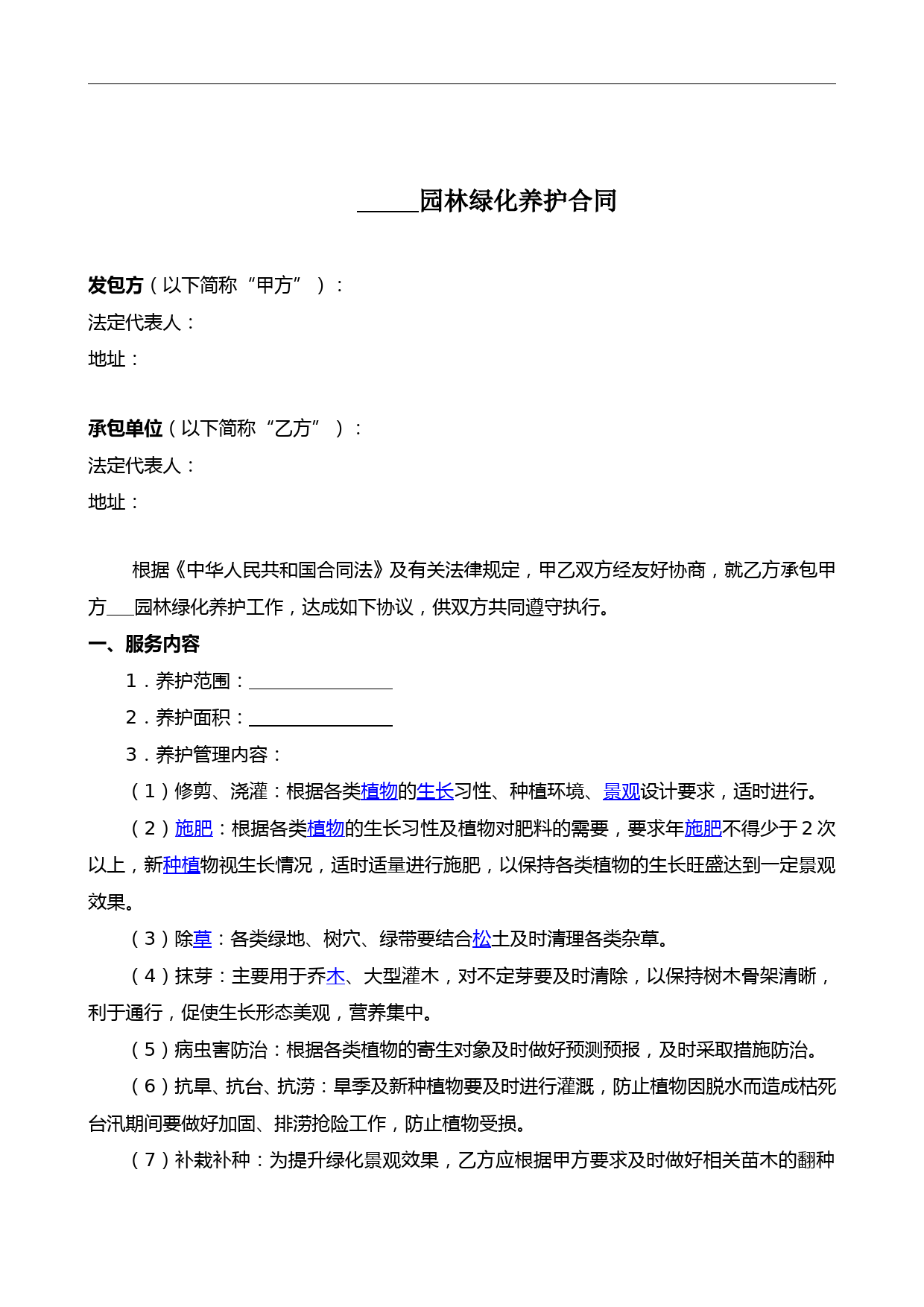 _____园林绿化养护合同

发包方（以下简称“甲方”）：
法定代表人：
地址：

承包单位（以下简称“乙方”）：
法定代表人：
地址：

根据《中华人民共和国合同法》及有关法律规定，甲乙双方经友好协商，就乙方承包甲方___园林绿化养护工作，达成如下协议，供双方共同遵守执行。

一、服务内容

1．养护范围：________________

2．养护面积：________________

3．养护管理内容：

（1）修剪、浇灌：根据各类植物的生长习性、种植环境、景观设计要求，适时进行。

（2）施肥：根据各类植物的生长习性及植物对肥料的需要，要求年施肥不得少于2次以上，新种植物视生长情况，适时适量进行施肥，以保持各类植物的生长旺盛达到一定景观效果。

（3）除草：各类绿地、树穴、绿带要结合松土及时清理各类杂草。

（4）抹芽：主要用于乔木、大型灌木，对不定芽要及时清除，以保持树木骨架清晰，利于通行，促使生长形态美观，营养集中。

（5）病虫害防治：根据各类植物的寄生对象及时做好预测预报，及时采取措施防治。

（6）抗旱、抗台、抗涝：旱季及新种植物要及时进行灌溉，防止植物因脱水而造成枯死台汛期间要做好加固、排涝抢险工作，防止植物受损。

（7）补栽补种：为提升绿化景观效果，乙方应根据甲方要求及时做好相关苗木的翻种